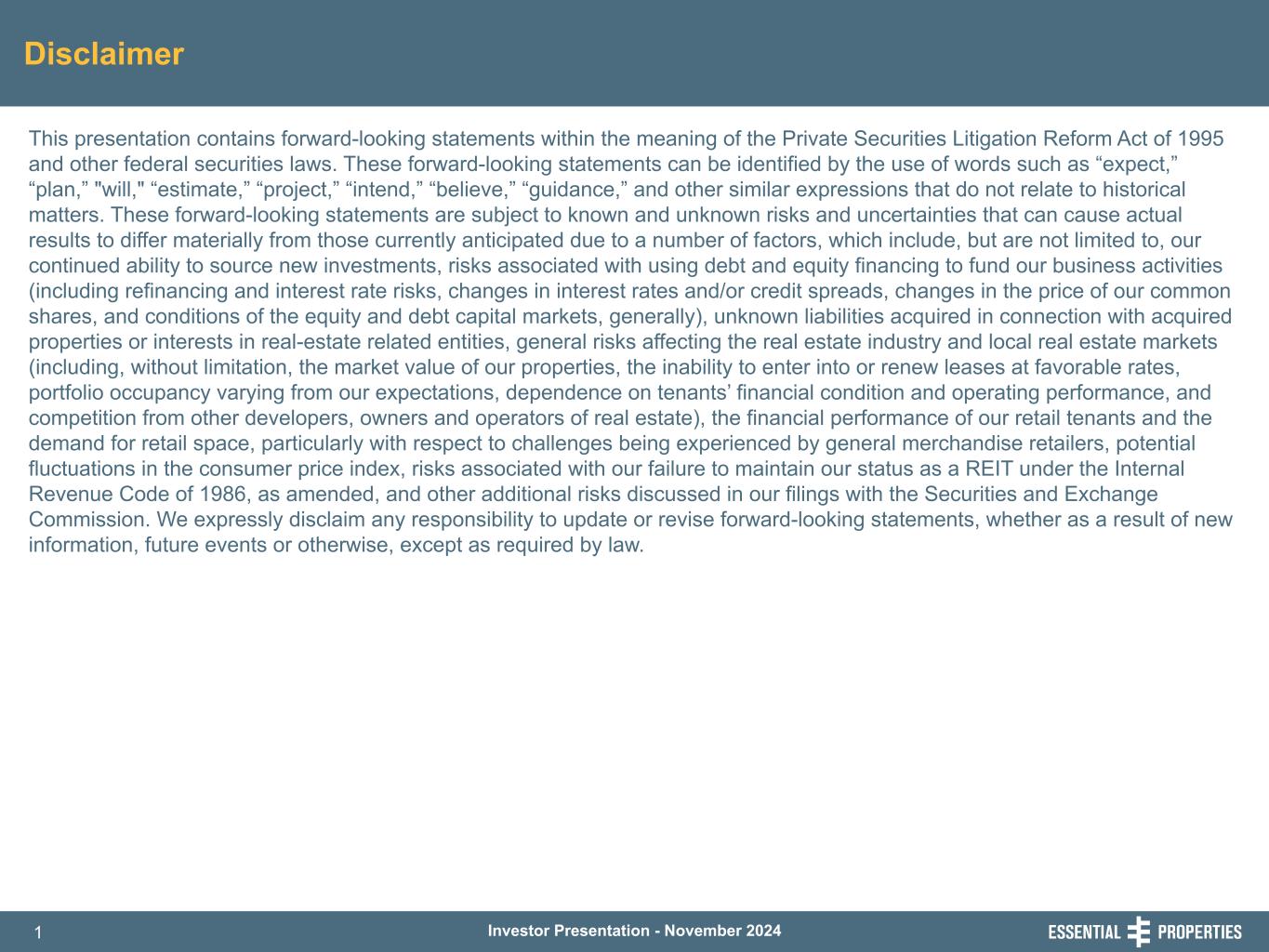 Disclaimer

This presentation contains forward-looking statements within the meaning of the Private Securities Litigation Reform Act of 1995 and other federal securities laws. These forward-looking statements can be identified by the use of words such as “expect,” “plan,” "will," “estimate,” “project,” “intend,” “believe,” “guidance,” and other similar expressions that do not relate to historical matters. These forward-looking statements are subject to known and unknown risks and uncertainties that can cause actual results to differ materially from those currently anticipated due to a number of factors, which include, but are not limited to, our continued ability to source new investments, risks associated with using debt and equity financing to fund our business activities (including refinancing and interest rate risks, changes in interest rates and/or credit spreads, changes in the price of our common shares, and conditions of the equity and debt capital markets, generally), unknown liabilities acquired in connection with acquired properties or interests in real-estate related entities, general risks affecting the real estate industry and local real estate markets (including, without limitation, the market value of our properties, the inability to enter into or renew leases at favorable rates, portfolio occupancy varying from our expectations, dependence on tenants’ financial condition and operating performance, and competition from other developers, owners and operators of real estate), the financial performance of our retail tenants and the demand for retail space, particularly with respect to challenges being experienced by general merchandise retailers, potential fluctuations in the consumer price index, risks associated with our failure to maintain our status as a REIT under the Internal Revenue Code of 1986, as amended, and other additional risks discussed in our filings with the Securities and Exchange Commission. We expressly disclaim any responsibility to update or revise forward-looking statements, whether as a result of new information, future events or otherwise, except as required by law.

1

Investor Presentation - November 2024

ESSENTIAL PROPERTIES